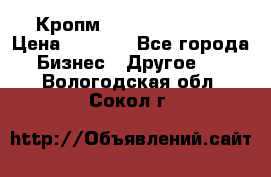 Кропм
Цена Все города
Бизнес Другое
Вологодская обл
Сокол г

http://Объявлений.сайт